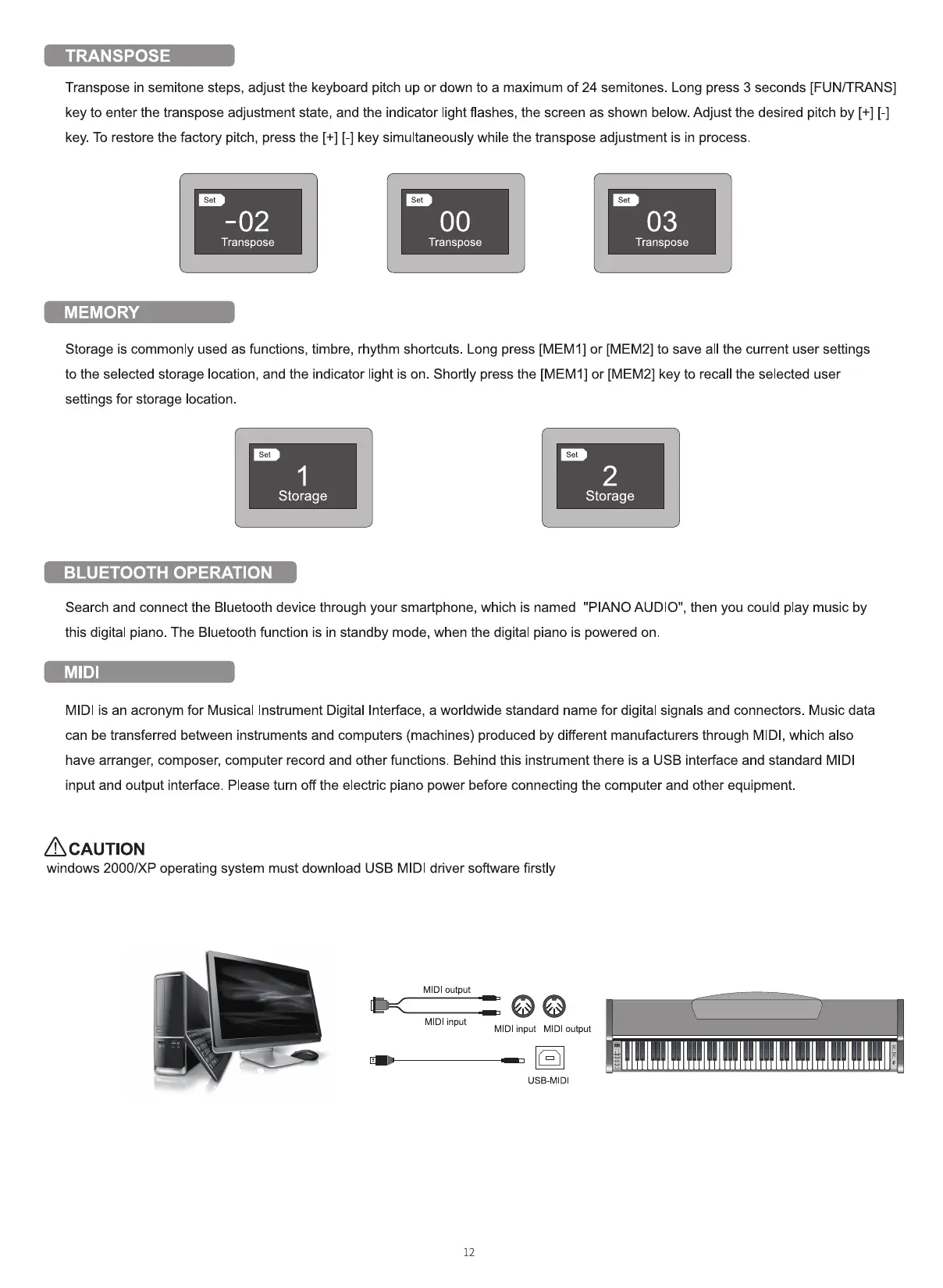 TRANSPOSE

Transpose in semitone steps, adjust the keyboard pitch up or down to a maximum of 24 semitones. Long press 3 seconds [FUN/TRANS] key to enter the transpose adjustment state, and the indicator light flashes, the screen as shown below. Adjust the desired pitch by [+] [-] key. To restore the factory pitch, press the [+] [-] key simultaneously while the transpose adjustment is in process.

Set
-02
Transpose

Set
00
Transpose

Set
03
Transpose

MEMORY

Storage is commonly used as functions, timbre, rhythm shortcuts. Long press [MEM1] or [MEM2] to save all the current user settings to the selected storage location, and the indicator light is on. Shortly press the [MEM1] or [MEM2] key to recall the selected user settings for storage location.

Set
1
Storage

Set
2
Storage

BLUETOOTH OPERATION

Search and connect the Bluetooth device through your smartphone, which is named "PIANO AUDIO", then you could play music by this digital piano. The Bluetooth function is in standby mode, when the digital piano is powered on.

MIDI

MIDI is an acronym for Musical Instrument Digital Interface, a worldwide standard name for digital signals and connectors. Music data can be transferred between instruments and computers (machines) produced by different manufacturers through MIDI, which also have arranger, composer, computer record and other functions. Behind this instrument there is a USB interface and standard MIDI input and output interface. Please turn off the electric piano power before connecting the computer and other equipment.

CAUTION
windows 2000/XP operating system must download USB MIDI driver software firstly

MIDI output
MIDI input
MIDI input
MIDI output
USB-MIDI

12